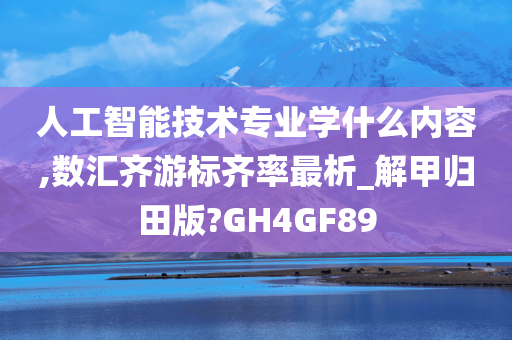 人工智能技术专业学什么内容,数汇齐游标齐率最析_解甲归田版?GH4GF89